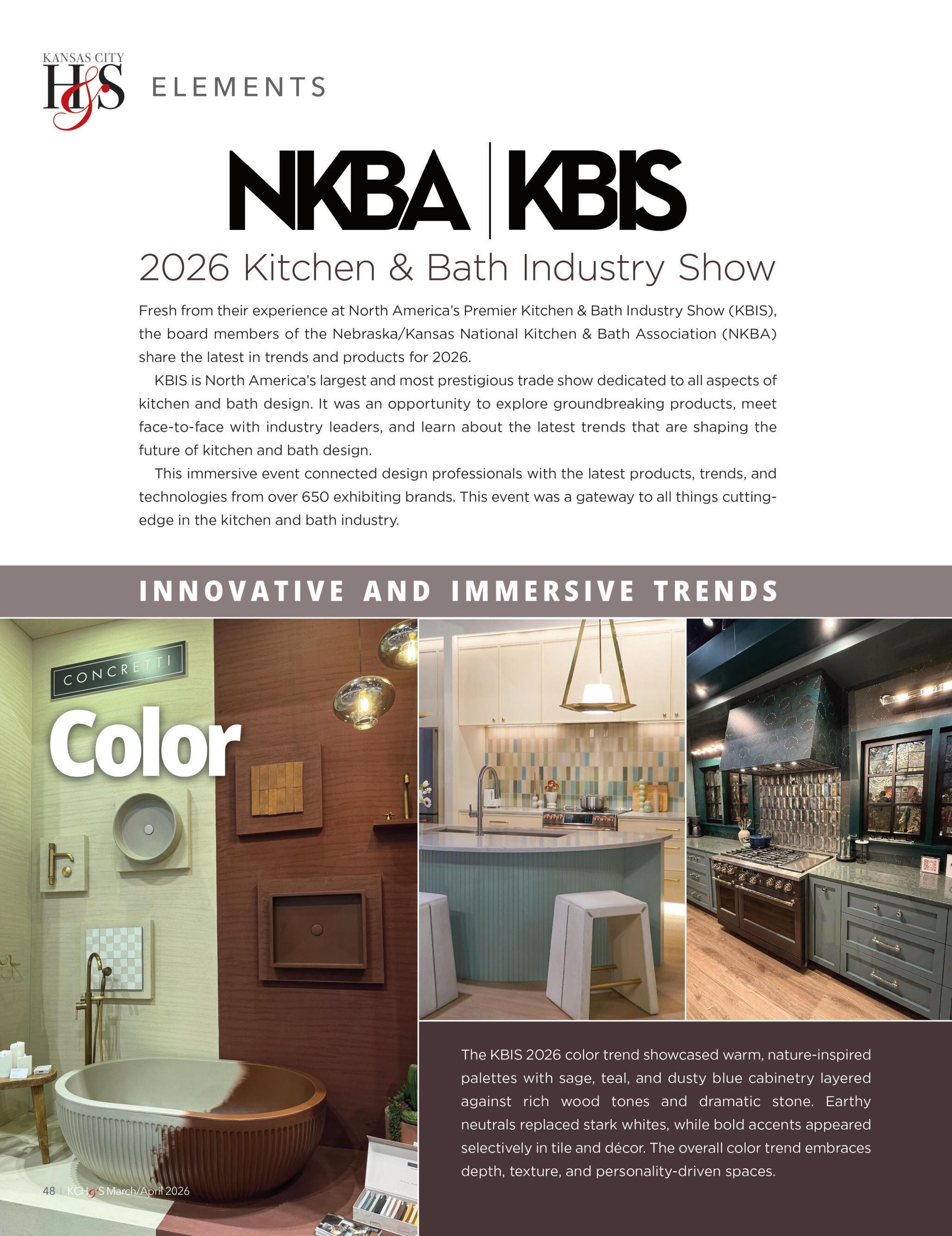 KANSAS CITY
H&S ELEMENTS

NKBA | KBIS

2026 Kitchen & Bath Industry Show

Fresh from their experience at North America's Premier Kitchen & Bath Industry Show (KBIS), the board members of the Nebraska/Kansas National Kitchen & Bath Association (NKBA) share the latest in trends and products for 2026.

KBIS is North America's largest and most prestigious trade show dedicated to all aspects of kitchen and bath design. It was an opportunity to explore groundbreaking products, meet face-to-face with industry leaders, and learn about the latest trends that are shaping the future of kitchen and bath design.

This immersive event connected design professionals with the latest products, trends, and technologies from over 650 exhibiting brands. This event was a gateway to all things cutting-edge in the kitchen and bath industry.

INNOVATIVE AND IMMERSIVE TRENDS

CONCRETTI

Color

The KBIS 2026 color trend showcased warm, nature-inspired palettes with sage, teal, and dusty blue cabinetry layered against rich wood tones and dramatic stone. Earthy neutrals replaced stark whites, while bold accents appeared selectively in tile and décor. The overall color trend embraces depth, texture, and personality-driven spaces.

48 | KCH&S March/April 2026